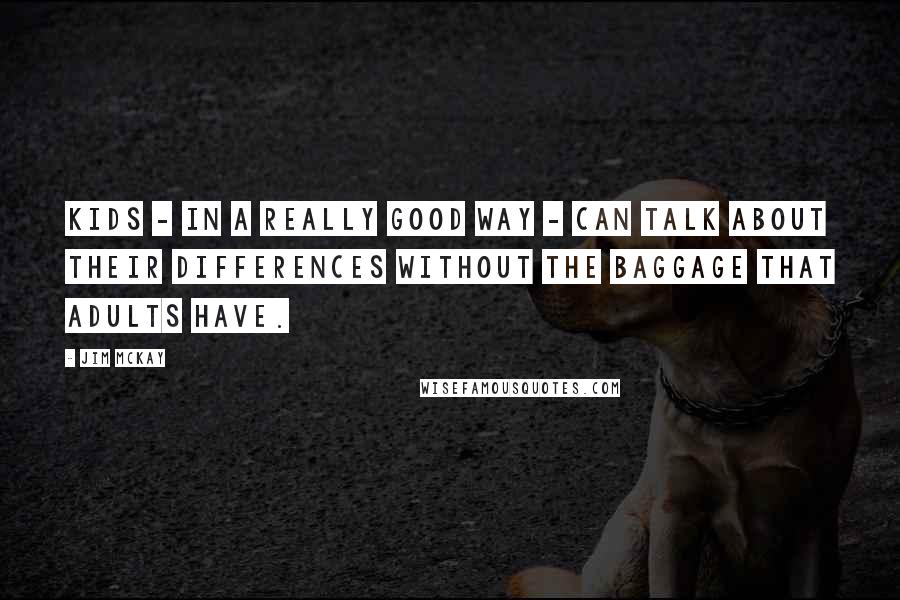 KIDS - IN A REALLY GOOD WAY - CAN TALK ABOUT THEIR DIFFERENCES WITHOUT THE BAGGAGE THAT ADULTS HAVE.

- JIM MCKAY

WISEFAMOUSQUOTES.COM